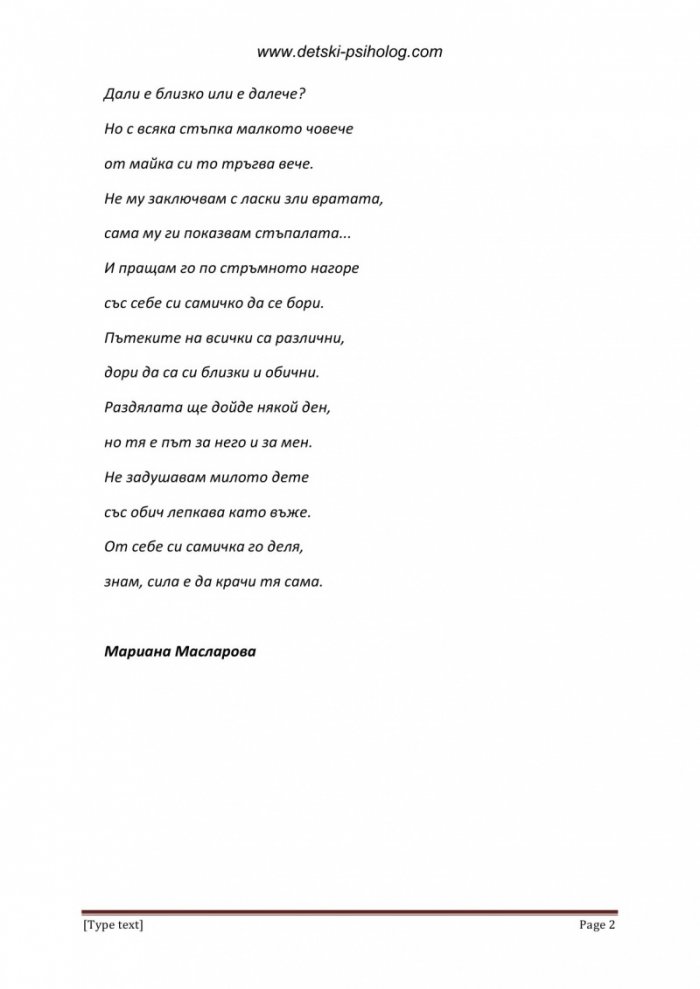 www.detski-psiholog.com

Дали е близко или е далече?

Но с всяка стъпка малкото човече

от майка си то тръгва вече.

Не му заключвам с ласки зли вратата,

сама му ги показвам стъпалата...

И пращам го по стръмното нагоре

със себе си самичко да се бори.

Пътеките на всички са различни,

дори да са си близки и обични.

Раздялата ще дойде някой ден,

но тя е път за него и за мен.

Не задушавам милото дете

със обич лепкава като въже.

От себе си самичка го деля,

знам, сила е да крачи тя сама.

Мариана Масларова

[Type text]

Page 2